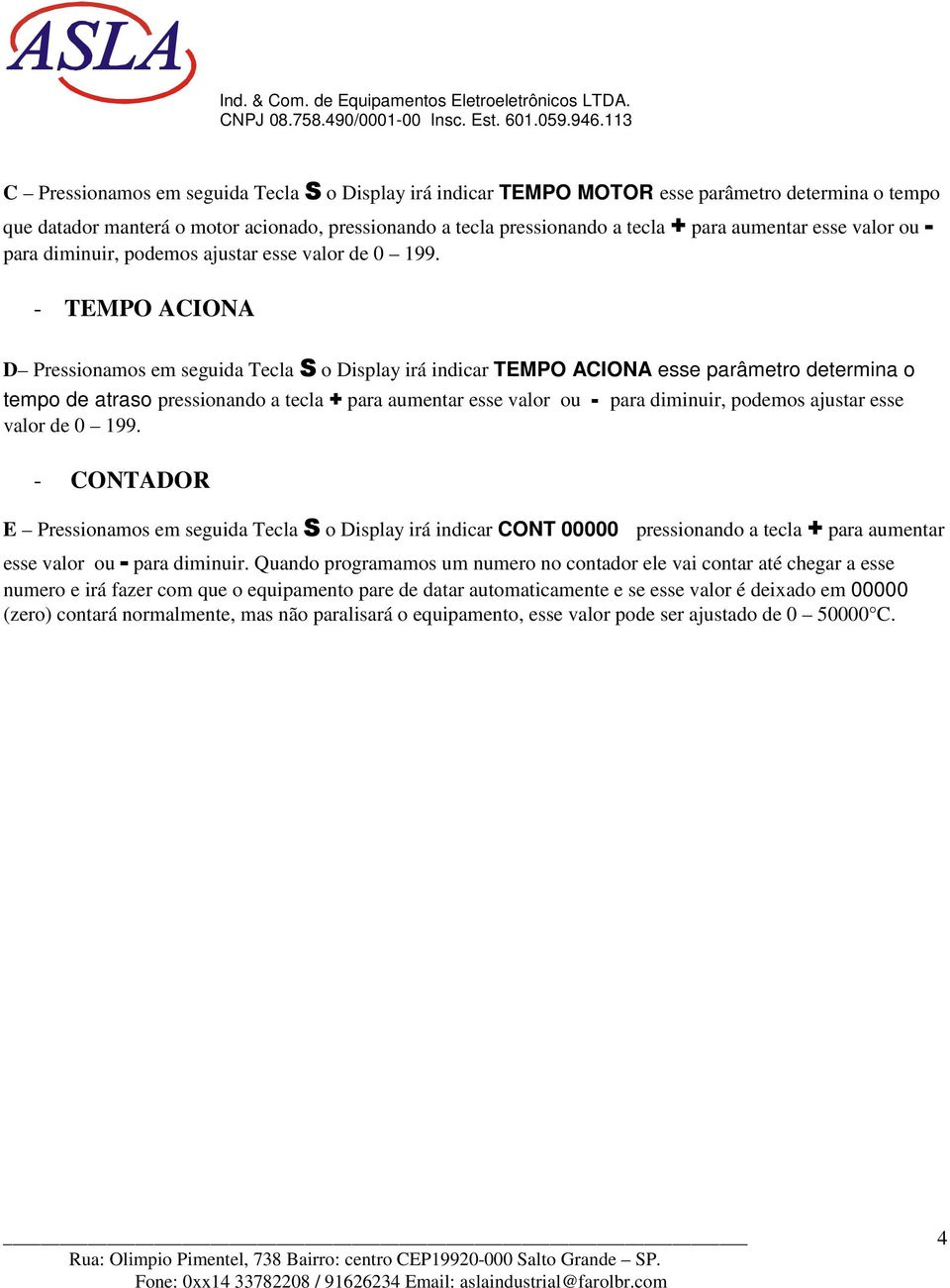 ASLA

Ind. & Com. de Equipamentos Eletroeletrônicos LTDA.
CNPJ 08.758.490/0001-00 Insc. Est. 601.059.946.113

C – Pressionamos em seguida Tecla S o Display irá indicar TEMPO MOTOR esse parâmetro determina o tempo que datador manterá o motor acionado, pressionando a tecla pressionando a tecla + para aumentar esse valor ou - para diminuir, podemos ajustar esse valor de 0 – 199.

- TEMPO ACIONA

D– Pressionamos em seguida Tecla S o Display irá indicar TEMPO ACIONA esse parâmetro determina o tempo de atraso pressionando a tecla + para aumentar esse valor ou - para diminuir, podemos ajustar esse valor de 0 – 199.

- CONTADOR

E – Pressionamos em seguida Tecla S o Display irá indicar CONT 00000 pressionando a tecla + para aumentar esse valor ou - para diminuir. Quando programamos um numero no contador ele vai contar até chegar a esse numero e irá fazer com que o equipamento pare de datar automaticamente e se esse valor é deixado em 00000 (zero) contará normalmente, mas não paralisará o equipamento, esse valor pode ser ajustado de 0 – 50000°C.

4

Rua: Olimpio Pimentel, 738 Bairro: centro CEP19920-000 Salto Grande – SP.
Fone: 0xx14 33782208 / 91626234 Email: aslaindustrial@farolbr.com